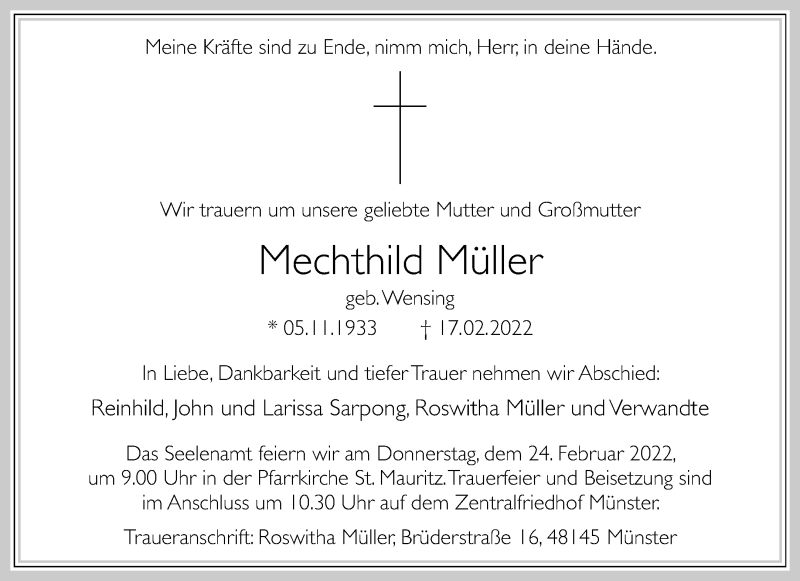 Meine Kräfte sind zu Ende, nimm mich, Herr, in deine Hände.

Wir trauern um unsere geliebte Mutter und Großmutter

Mechthild Müller

geb. Wensing

* 05.11.1933 † 17.02.2022

In Liebe, Dankbarkeit und tiefer Trauer nehmen wir Abschied:

Reinhild, John und Larissa Sarpong, Roswitha Müller und Verwandte

Das Seelenamt feiern wir am Donnerstag, dem 24. Februar 2022, um 9.00 Uhr in der Pfarrkirche St. Mauritz. Trauerfeier und Beisetzung sind im Anschluss um 10.30 Uhr auf dem Zentralfriedhof Münster.

Traueranschrift: Roswitha Müller, Brüderstraße 16, 48145 Münster